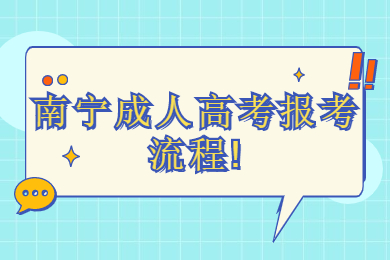 南宁成人高考报考流程!